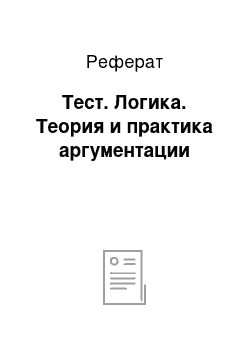 Реферат

Тест. Логика. Теория и практика аргументации